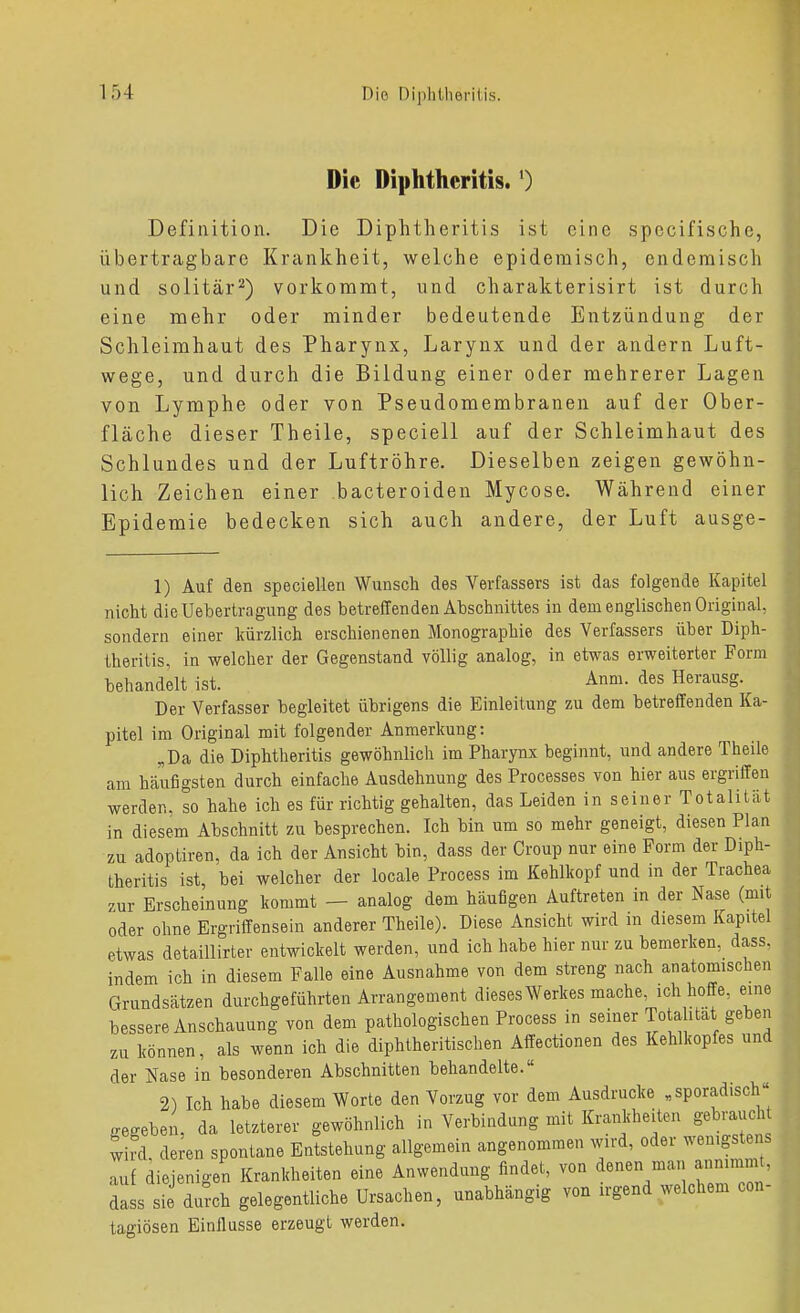 154 Die Diphtheritis.

Die Diphtheritis. ¹)

Definition. Die Diphtheritis ist eine specifische, übertragbare Krankheit, welche epidemisch, endemisch und solitär²) vorkommt, und charakterisirt ist durch eine mehr oder minder bedeutende Entzündung der Schleimhaut des Pharynx, Larynx und der andern Luftwege, und durch die Bildung einer oder mehrerer Lagen von Lymphe oder von Pseudomembranen auf der Oberfläche dieser Theile, speciell auf der Schleimhaut des Schlundes und der Luftröhre. Dieselben zeigen gewöhnlich Zeichen einer bacteroiden Mycose. Während einer Epidemie bedecken sich auch andere, der Luft ausge-

1) Auf den speciellen Wunsch des Verfassers ist das folgende Kapitel nicht die Uebertragung des betreffenden Abschnittes in dem englischen Original, sondern einer kürzlich erschienenen Monographie des Verfassers über Diphtheritis, in welcher der Gegenstand völlig analog, in etwas erweiterter Form behandelt ist. Anm. des Herausg.

Der Verfasser begleitet übrigens die Einleitung zu dem betreffenden Kapitel im Original mit folgender Anmerkung:

„Da die Diphtheritis gewöhnlich im Pharynx beginnt, und andere Theile am häufigsten durch einfache Ausdehnung des Processes von hier aus ergriffen werden, so habe ich es für richtig gehalten, das Leiden in seiner Totalität in diesem Abschnitt zu besprechen. Ich bin um so mehr geneigt, diesen Plan zu adoptiren, da ich der Ansicht bin, dass der Croup nur eine Form der Diphtheritis ist, bei welcher der locale Process im Kehlkopf und in der Trachea zur Erscheinung kommt — analog dem häufigen Auftreten in der Nase (mit oder ohne Ergriffensein anderer Theile). Diese Ansicht wird in diesem Kapitel etwas detaillirter entwickelt werden, und ich habe hier nur zu bemerken, dass, indem ich in diesem Falle eine Ausnahme von dem streng nach anatomischen Grundsätzen durchgeführten Arrangement dieses Werkes mache, ich hoffe, eine bessere Anschauung von dem pathologischen Process in seiner Totalität geben zu können, als wenn ich die diphtheritischen Affectionen des Kehlkopfes und der Nase in besonderen Abschnitten behandelte.“

2) Ich habe diesem Worte den Vorzug vor dem Ausdrucke „sporadisch“ gegeben, da letzterer gewöhnlich in Verbindung mit Krankheiten gebraucht wird, deren spontane Entstehung allgemein angenommen wird, oder wenigstens auf diejenigen Krankheiten eine Anwendung findet, von denen man annimmt, dass sie durch gelegentliche Ursachen, unabhängig von irgend welchem contagiösen Einflusse erzeugt werden.